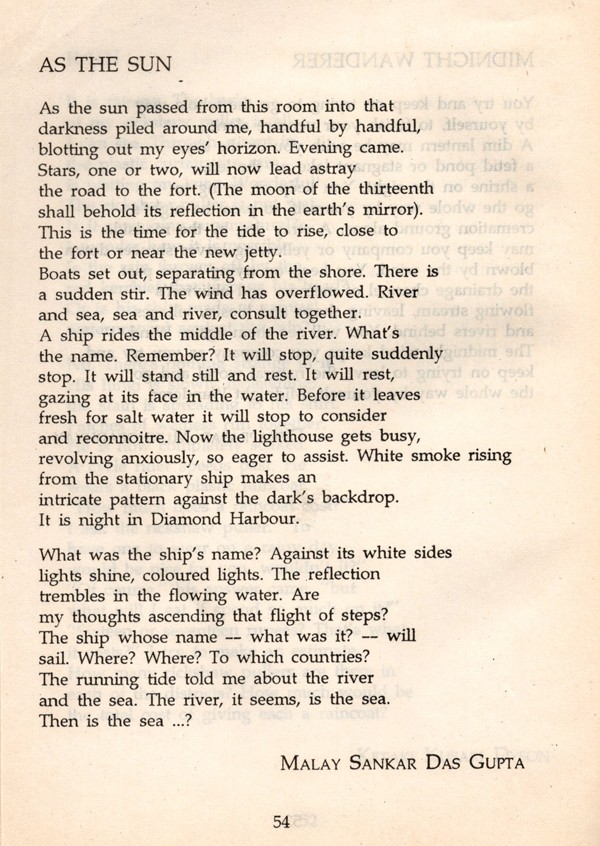 AS THE SUN

As the sun passed from this room into that darkness piled around me, handful by handful, blotting out my eyes' horizon. Evening came. Stars, one or two, will now lead astray the road to the fort. (The moon of the thirteenth shall behold its reflection in the earth's mirror). This is the time for the tide to rise, close to the fort or near the new jetty. Boats set out, separating from the shore. There is a sudden stir. The wind has overflowed. River and sea, sea and river, consult together. A ship rides the middle of the river. What's the name. Remember? It will stop, quite suddenly stop. It will stand still and rest. It will rest, gazing at its face in the water. Before it leaves fresh for salt water it will stop to consider and reconnoitre. Now the lighthouse gets busy, revolving anxiously, so eager to assist. White smoke rising from the stationary ship makes an intricate pattern against the dark's backdrop. It is night in Diamond Harbour.

What was the ship's name? Against its white sides lights shine, coloured lights. The reflection trembles in the flowing water. Are my thoughts ascending that flight of steps? The ship whose name -- what was it? -- will sail. Where? Where? To which countries? The running tide told me about the river and the sea. The river, it seems, is the sea. Then is the sea ...?

MALAY SANKAR DAS GUPTA

54